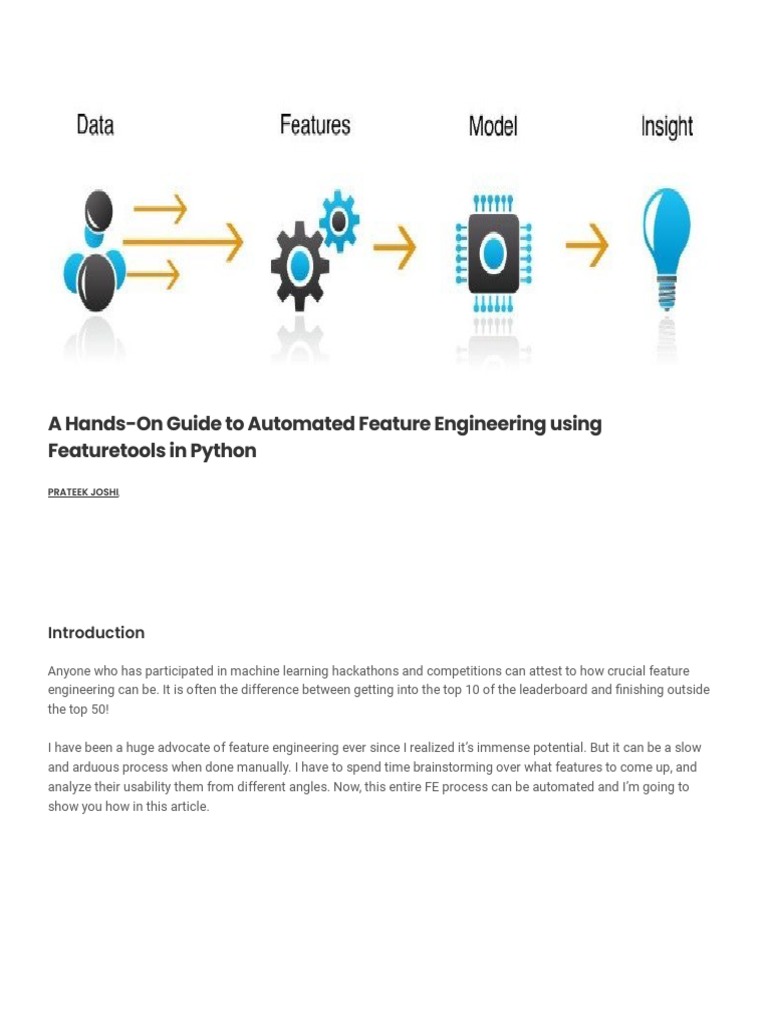 Data

Features

Model

Insight

A Hands-On Guide to Automated Feature Engineering using Featuretools in Python

PRATEEK JOSHI

Introduction

Anyone who has participated in machine learning hackathons and competitions can attest to how crucial feature engineering can be. It is often the difference between getting into the top 10 of the leaderboard and finishing outside the top 50!

I have been a huge advocate of feature engineering ever since I realized it's immense potential. But it can be a slow and arduous process when done manually. I have to spend time brainstorming over what features to come up, and analyze their usability them from different angles. Now, this entire FE process can be automated and I'm going to show you how in this article.